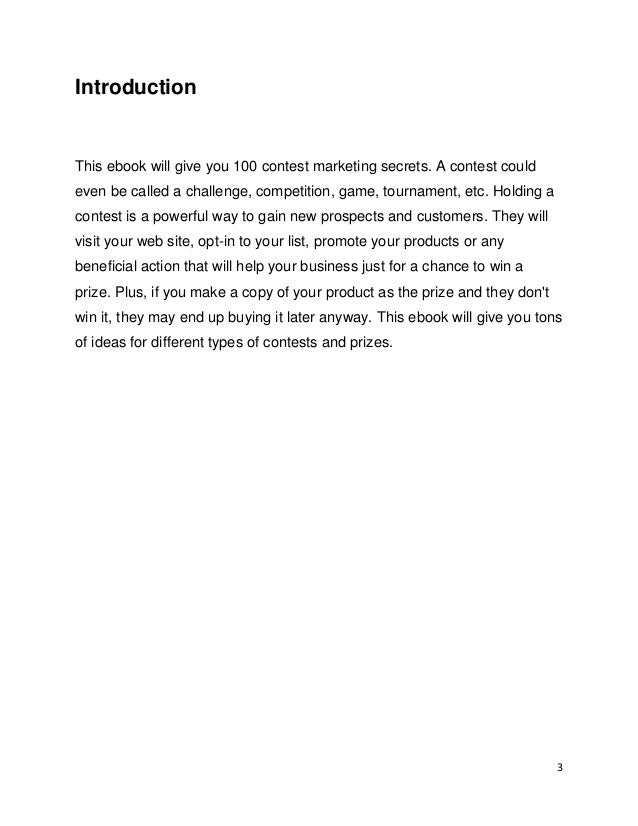 Introduction

This ebook will give you 100 contest marketing secrets. A contest could even be called a challenge, competition, game, tournament, etc. Holding a contest is a powerful way to gain new prospects and customers. They will visit your web site, opt-in to your list, promote your products or any beneficial action that will help your business just for a chance to win a prize. Plus, if you make a copy of your product as the prize and they don't win it, they may end up buying it later anyway. This ebook will give you tons of ideas for different types of contests and prizes.

3